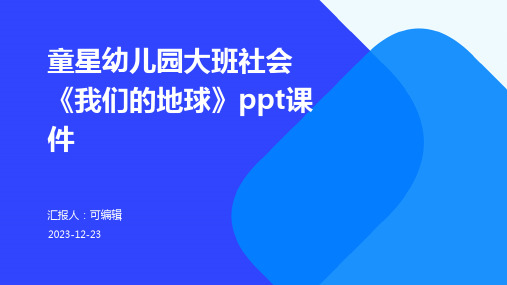 童星幼儿园大班社会《我们的地球》ppt课件

汇报人：可编辑

2023-12-23